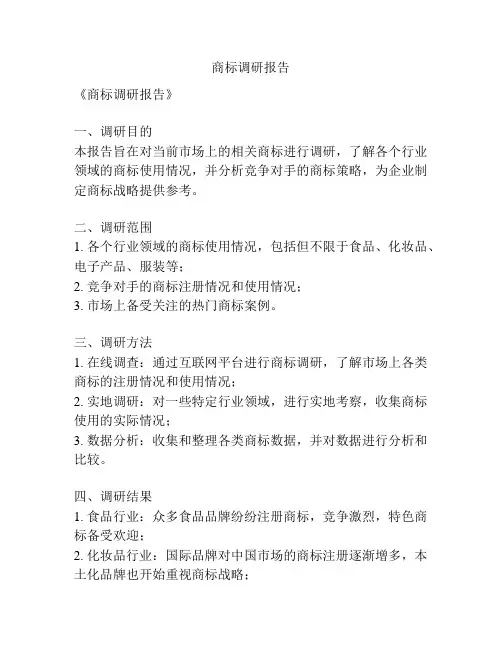 商标调研报告

《商标调研报告》

一、调研目的
本报告旨在对当前市场上的相关商标进行调研，了解各个行业领域的商标使用情况，并分析竞争对手的商标策略，为企业制定商标战略提供参考。

二、调研范围
1. 各个行业领域的商标使用情况，包括但不限于食品、化妆品、电子产品、服装等；
2. 竞争对手的商标注册情况和使用情况；
3. 市场上备受关注的热门商标案例。

三、调研方法
1. 在线调查：通过互联网平台进行商标调研，了解市场上各类商标的注册情况和使用情况；
2. 实地调研：对一些特定行业领域，进行实地考察，收集商标使用的实际情况；
3. 数据分析：收集和整理各类商标数据，并对数据进行分析和比较。

四、调研结果
1. 食品行业：众多食品品牌纷纷注册商标，竞争激烈，特色商标备受欢迎；
2. 化妆品行业：国际品牌对中国市场的商标注册逐渐增多，本土化品牌也开始重视商标战略；